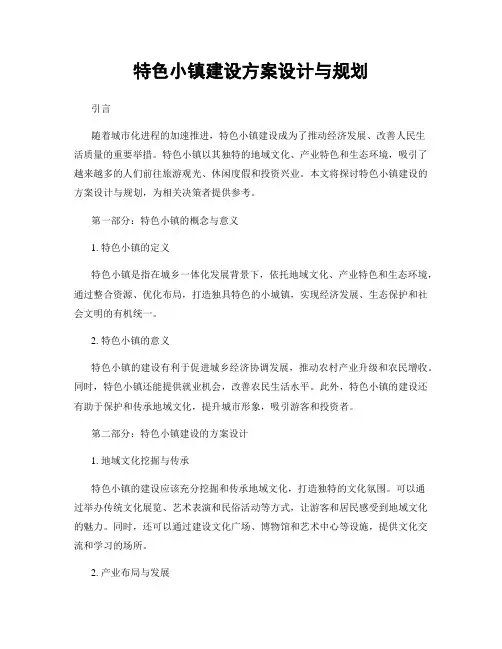 特色小镇建设方案设计与规划

引言

随着城市化进程的加速推进，特色小镇建设成为了推动经济发展、改善人民生活质量的重要举措。特色小镇以其独特的地域文化、产业特色和生态环境，吸引了越来越多的人们前往旅游观光、休闲度假和投资兴业。本文将探讨特色小镇建设的方案设计与规划，为相关决策者提供参考。

第一部分：特色小镇的概念与意义

1. 特色小镇的定义

特色小镇是指在城乡一体化发展背景下，依托地域文化、产业特色和生态环境，通过整合资源、优化布局，打造独具特色的小城镇，实现经济发展、生态保护和社会文明的有机统一。

2. 特色小镇的意义

特色小镇的建设有利于促进城乡经济协调发展，推动农村产业升级和农民增收。同时，特色小镇还能提供就业机会，改善农民生活水平。此外，特色小镇的建设还有助于保护和传承地域文化，提升城市形象，吸引游客和投资者。

第二部分：特色小镇建设的方案设计

1. 地域文化挖掘与传承

特色小镇的建设应该充分挖掘和传承地域文化，打造独特的文化氛围。可以通过举办传统文化展览、艺术表演和民俗活动等方式，让游客和居民感受到地域文化的魅力。同时，还可以通过建设文化广场、博物馆和艺术中心等设施，提供文化交流和学习的场所。

2. 产业布局与发展